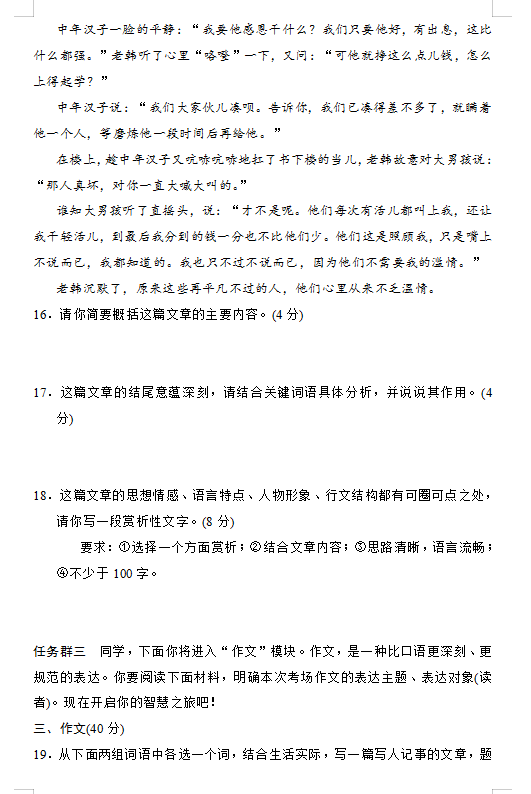 中年汉子一脸的平静："我要他感恩干什么？我们只要他好，有出息，这比什么都强。"老韩听了心里"咯噔"一下，又问："可他就挣这么点儿钱，怎么上得起学？"

中年汉子说："我们大家伙儿凑呗。告诉你，我们已凑得差不多了，就瞒着他一个人，等磨炼他一段时间后再给他。"

在楼上，趁中年汉子又吭哧吭哧地扛了书下楼的当儿，老韩故意对大男孩说："那人真坏，对你一直大喊大叫的。"

谁知大男孩听了直摇头，说："才不是呢。他们每次有活儿都叫上我，还让我干轻活儿，到最后我分到的钱一分也不比他们少。他们这是照顾我，只是嘴上不说而已，我都知道的。我也只不过不说而已，因为他们不需要我的滥情。"

老韩沉默了，原来这些再平凡不过的人，他们心里从来不乏温情。

16．请你简要概括这篇文章的主要内容。(4 分)

17．这篇文章的结尾意蕴深刻，请结合关键词语具体分析，并说说其作用。(4 分)

18．这篇文章的思想情感、语言特点、人物形象、行文结构都有可圈可点之处，请你写一段赏析性文字。(8 分)

要求：①选择一个方面赏析；②结合文章内容；③思路清晰，语言流畅；④不少于 100 字。

任务群三　同学，下面你将进入"作文"模块。作文，是一种比口语更深刻、更规范的表达。你要阅读下面材料，明确本次考场作文的表达主题、表达对象(读者)。现在开启你的智慧之旅吧！

三、作文(40 分)

19．从下面两组词语中各选一个词，结合生活实际，写一篇写人记事的文章，题